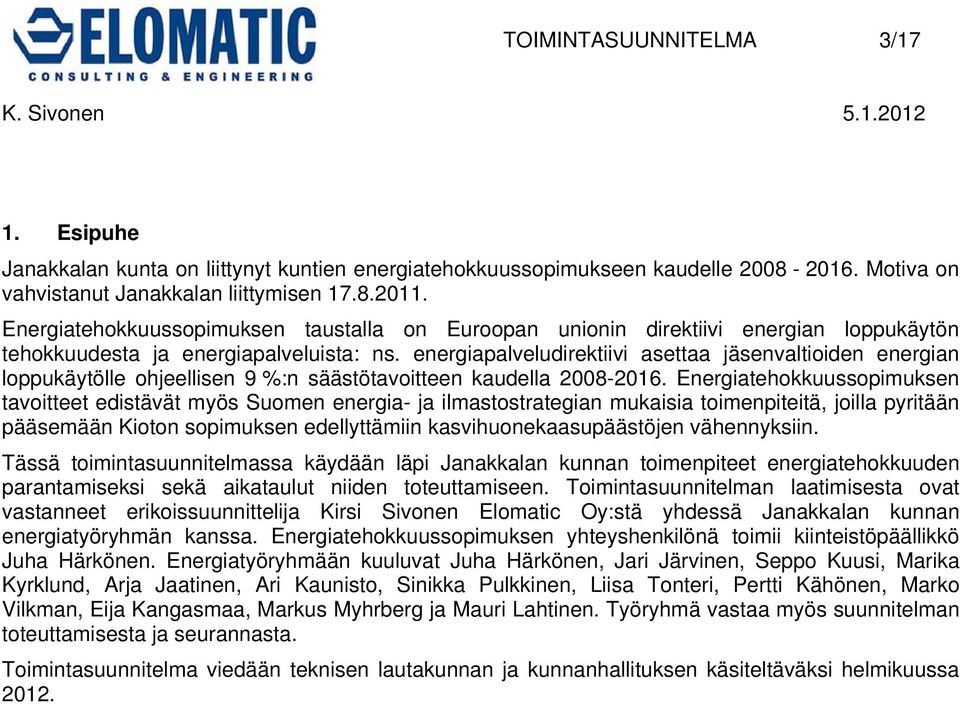 ELOMATIC
CONSULTING & ENGINEERING

TOIMINTASUUNNITELMA 3/17

K. Sivonen 5.1.2012

1. Esipuhe

Janakkalan kunta on liittynyt kuntien energiatehokkuussopimukseen kaudelle 2008 - 2016. Motiva on vahvistanut Janakkalan liittymisen 17.8.2011.

Energiatehokkuussopimuksen taustalla on Euroopan unionin direktiivi energian loppukäytön tehokkuudesta ja energiapalveluista: ns. energiapalveludirektiivi asettaa jäsenvaltioiden energian loppukäytölle ohjeellisen 9 %:n säästötavoitteen kaudella 2008-2016. Energiatehokkuussopimuksen tavoitteet edistävät myös Suomen energia- ja ilmastostrategian mukaisia toimenpiteitä, joilla pyritään pääsemään Kioton sopimuksen edellyttämiin kasvihuonekaasupäästöjen vähennyksiin.

Tässä toimintasuunnitelmassa käydään läpi Janakkalan kunnan toimenpiteet energiatehokkuuden parantamiseksi sekä aikataulut niiden toteuttamiseen. Toimintasuunnitelman laatimisesta ovat vastanneet erikoissuunnittelija Kirsi Sivonen Elomatic Oy:stä yhdessä Janakkalan kunnan energiatyöryhmän kanssa. Energiatehokkuussopimuksen yhteyshenkilönä toimii kiinteistöpäällikkö Juha Härkönen. Energiatyöryhmään kuuluvat Juha Härkönen, Jari Järvinen, Seppo Kuusi, Marika Kyrklund, Arja Jaatinen, Ari Kaunisto, Sinikka Pulkkinen, Liisa Tonteri, Pertti Kähönen, Marko Vilkman, Eija Kangasmaa, Markus Myhrberg ja Mauri Lahtinen. Työryhmä vastaa myös suunnitelman toteuttamisesta ja seurannasta.

Toimintasuunnitelma viedään teknisen lautakunnan ja kunnanhallituksen käsiteltäväksi helmikuussa 2012.